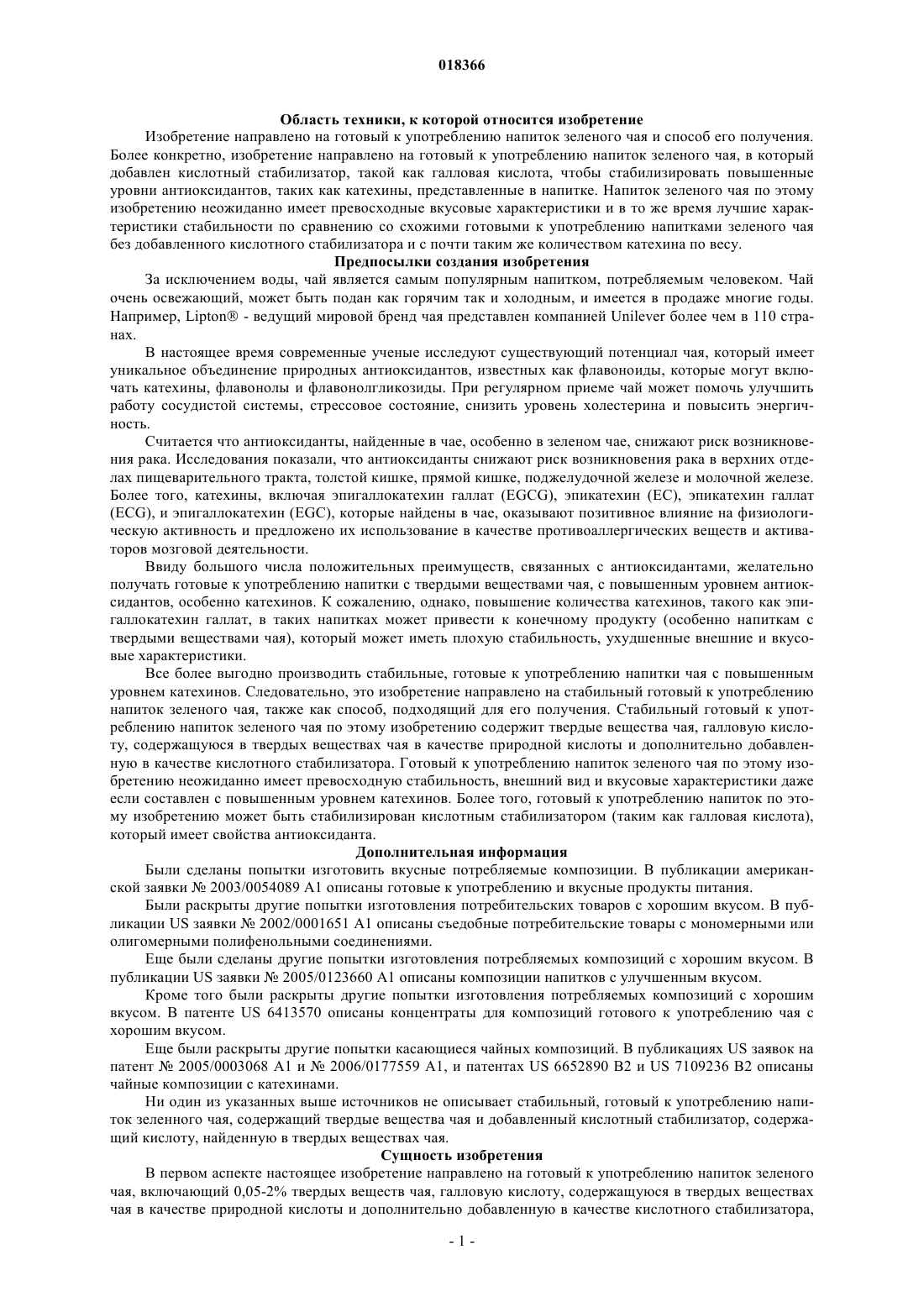 018366

Область техники, к которой относится изобретение

Изобретение направлено на готовый к употреблению напиток зеленого чая и способ его получения. Более конкретно, изобретение направлено на готовый к употреблению напиток зеленого чая, в который добавлен кислотный стабилизатор, такой как галловая кислота, чтобы стабилизировать повышенные уровни антиоксидантов, таких как катехины, представленные в напитке. Напиток зеленого чая по этому изобретению неожиданно имеет превосходные вкусовые характеристики и в то же время лучшие характеристики стабильности по сравнению со схожими готовыми к употреблению напитками зеленого чая без добавленного кислотного стабилизатора и с почти таким же количеством катехина по весу.

Предпосылки создания изобретения

За исключением воды, чай является самым популярным напитком, потребляемым человеком. Чай очень освежающий, может быть подан как горячим так и холодным, и имеется в продаже многие годы. Например, Lipton® - ведущий мировой бренд чая представлен компанией Unilever более чем в 110 странах.

В настоящее время современные ученые исследуют существующий потенциал чая, который имеет уникальное объединение природных антиоксидантов, известных как флавоноиды, которые могут включать катехины, флавонолы и флавонолгликозиды. При регулярном приеме чай может помочь улучшить работу сосудистой системы, стрессовое состояние, снизить уровень холестерина и повысить энергичность.

Считается что антиоксиданты, найденные в чае, особенно в зеленом чае, снижают риск возникновения рака. Исследования показали, что антиоксиданты снижают риск возникновения рака в верхних отделах пищеварительного тракта, толстой кишке, прямой кишке, поджелудочной железе и молочной железе. Более того, катехины, включая эпигаллокатехин галлат (EGCG), эпикатехин (EC), эпикатехин галлат (ECG), и эпигаллокатехин (EGC), которые найдены в чае, оказывают позитивное влияние на физиологическую активность и предложено их использование в качестве противоаллергических веществ и активаторов мозговой деятельности.

Ввиду большого числа положительных преимуществ, связанных с антиоксидантами, желательно получать готовые к употреблению напитки с твердыми веществами чая, с повышенным уровнем антиоксидантов, особенно катехинов. К сожалению, однако, повышение количества катехинов, такого как эпигаллокатехин галлат, в таких напитках может привести к конечному продукту (особенно напиткам с твердыми веществами чая), который может иметь плохую стабильность, ухудшенные внешние и вкусовые характеристики.

Все более выгодно производить стабильные, готовые к употреблению напитки чая с повышенным уровнем катехинов. Следовательно, это изобретение направлено на стабильный готовый к употреблению напиток зеленого чая, также как способ, подходящий для его получения. Стабильный готовый к употреблению напиток зеленого чая по этому изобретению содержит твердые вещества чая, галловую кислоту, содержащуюся в твердых веществах чая в качестве природной кислоты и дополнительно добавленную в качестве кислотного стабилизатора. Готовый к употреблению напиток зеленого чая по этому изобретению неожиданно имеет превосходную стабильность, внешний вид и вкусовые характеристики даже если составлен с повышенным уровнем катехинов. Более того, готовый к употреблению напиток по этому изобретению может быть стабилизирован кислотным стабилизатором (таким как галловая кислота), который имеет свойства антиоксиданта.

Дополнительная информация

Были сделаны попытки изготовить вкусные потребляемые композиции. В публикации американской заявки № 2003/0054089 A1 описаны готовые к употреблению и вкусные продукты питания.

Были раскрыты другие попытки изготовления потребительских товаров с хорошим вкусом. В публикации US заявки № 2002/0001651 A1 описаны съедобные потребительские товары с мономерными или олигомерными полифенольными соединениями.

Еще были сделаны другие попытки изготовления потребляемых композиций с хорошим вкусом. В публикации US заявки № 2005/0123660 A1 описаны композиции напитков с улучшенным вкусом.

Кроме того были раскрыты другие попытки изготовления потребляемых композиций с хорошим вкусом. В патенте US 6413570 описаны концентраты для композиций готового к употреблению чая с хорошим вкусом.

Еще были раскрыты другие попытки касающиеся чайных композиций. В публикациях US заявок на патент № 2005/0003068 A1 и № 2006/0177559 A1, и патентах US 6652890 B2 и US 7109236 B2 описаны чайные композиции с катехинами.

Ни один из указанных выше источников не описывает стабильный, готовый к употреблению напиток зеленного чая, содержащий твердые вещества чая и добавленный кислотный стабилизатор, содержащий кислоту, найденную в твердых веществах чая.

Сущность изобретения

В первом аспекте настоящее изобретение направлено на готовый к употреблению напиток зеленого чая, включающий 0,05-2% твердых веществ чая, галловую кислоту, содержащуюся в твердых веществах чая в качестве природной кислоты и дополнительно добавленную в качестве кислотного стабилизатора,

- 1 -